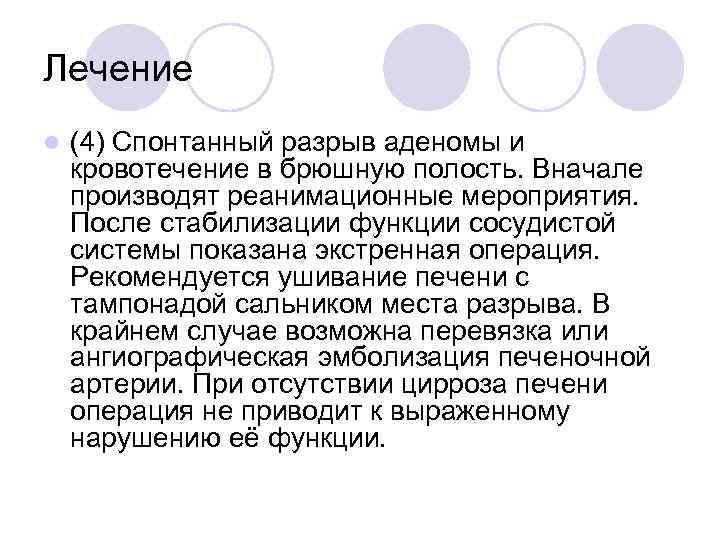 Лечение

(4) Спонтанный разрыв аденомы и кровотечение в брюшную полость. Вначале производят реанимационные мероприятия. После стабилизации функции сосудистой системы показана экстренная операция. Рекомендуется ушивание печени с тампонадой сальником места разрыва. В крайнем случае возможна перевязка или ангиографическая эмболизация печеночной артерии. При отсутствии цирроза печени операция не приводит к выраженному нарушению её функции.